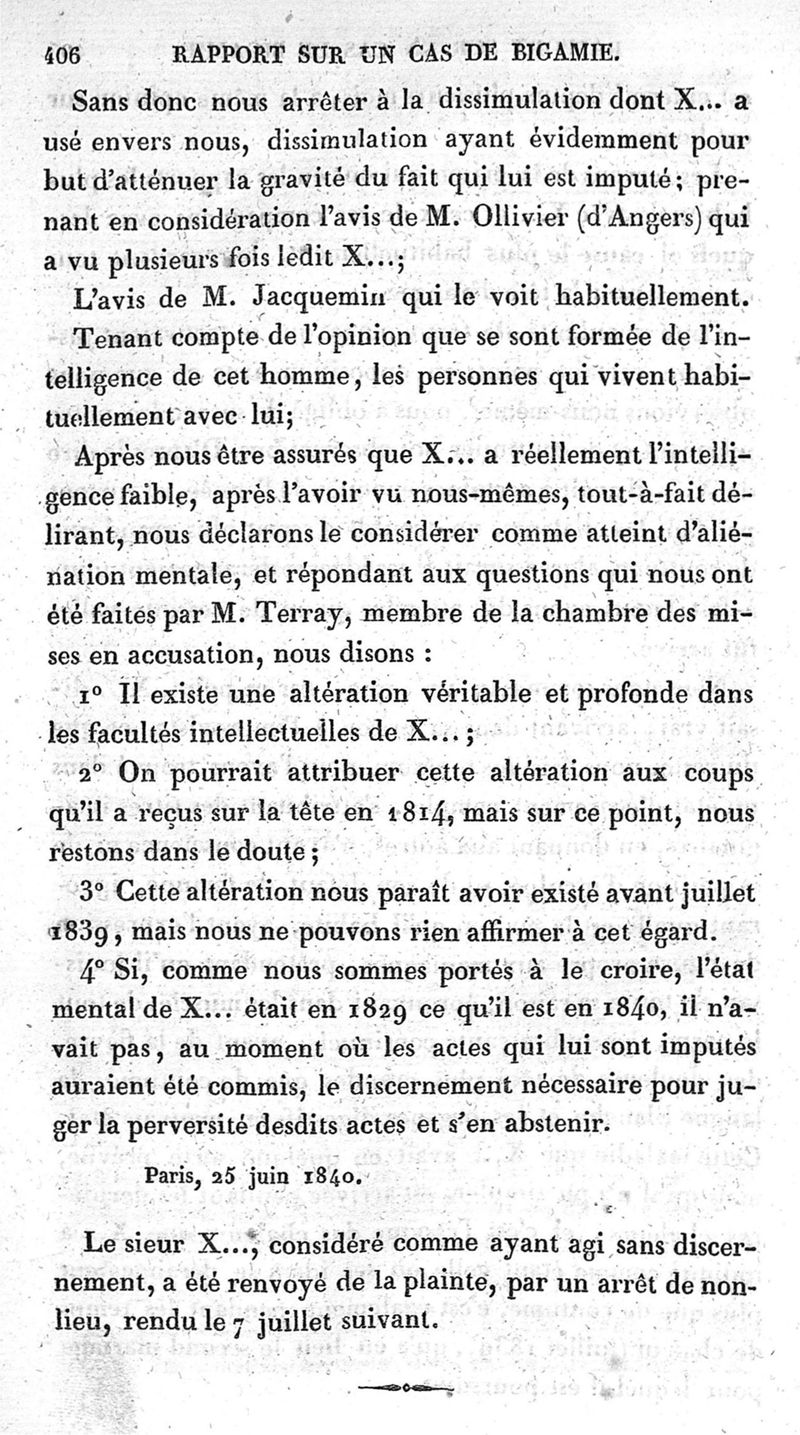 406 RAPPORT SUR UN CAS DE BIGAMIE.

Sans donc nous arrêter à la dissimulation dont X... a usé envers nous, dissimulation ayant évidemment pour but d'atténuer la gravité du fait qui lui est imputé; prenant en considération l'avis de M. Ollivier (d'Angers) qui a vu plusieurs fois ledit X...;

L'avis de M. Jacquemin qui le voit habituellement.

Tenant compte de l'opinion que se sont formée de l'intelligence de cet homme, les personnes qui vivent habituellement avec lui;

Après nous être assurés que X... a réellement l'intelligence faible, après l'avoir vu nous-mêmes, tout-à-fait délirant, nous déclarons le considérer comme atteint d'aliénation mentale, et répondant aux questions qui nous ont été faites par M. Terray, membre de la chambre des mises en accusation, nous disons :

1° Il existe une altération véritable et profonde dans les facultés intellectuelles de X...;

2° On pourrait attribuer cette altération aux coups qu'il a reçus sur la tête en 1814, mais sur ce point, nous restons dans le doute;

3° Cette altération nous paraît avoir existé avant juillet 1839, mais nous ne pouvons rien affirmer à cet égard.

4° Si, comme nous sommes portés à le croire, l'état mental de X... était en 1829 ce qu'il est en 1840, il n'avait pas, au moment où les actes qui lui sont imputés auraient été commis, le discernement nécessaire pour juger la perversité desdits actes et s'en abstenir.

Paris, 25 juin 1840.

Le sieur X..., considéré comme ayant agi sans discernement, a été renvoyé de la plainte, par un arrêt de non-lieu, rendu le 7 juillet suivant.